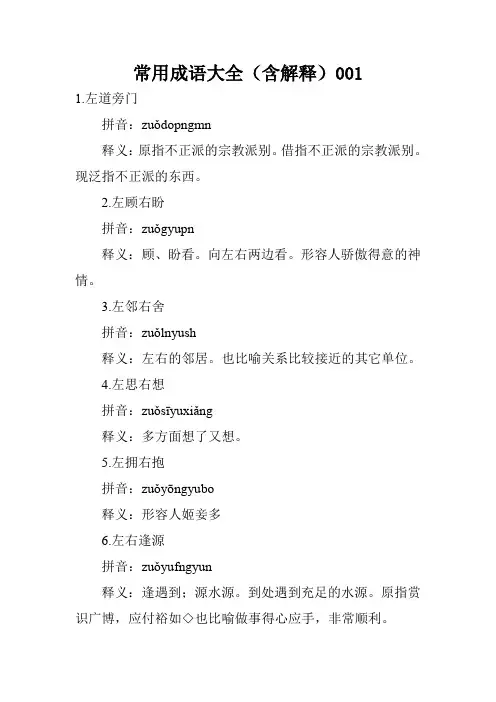 常用成语大全（含解释）001

1.左道旁门

拼音：zuǒdopngmn

释义：原指不正派的宗教派别。借指不正派的宗教派别。现泛指不正派的东西。

2.左顾右盼

拼音：zuǒgyupn

释义：顾、盼看。向左右两边看。形容人骄傲得意的神情。

3.左邻右舍

拼音：zuǒlnyush

释义：左右的邻居。也比喻关系比较接近的其它单位。

4.左思右想

拼音：zuǒsīyuxiǎng

释义：多方面想了又想。

5.左拥右抱

拼音：zuǒyōngyubo

释义：形容人姬妾多

6.左右逢源

拼音：zuǒyufngyun

释义：逢遇到；源水源。到处遇到充足的水源。原指赏识广博，应付裕如◇也比喻做事得心应手，非常顺利。